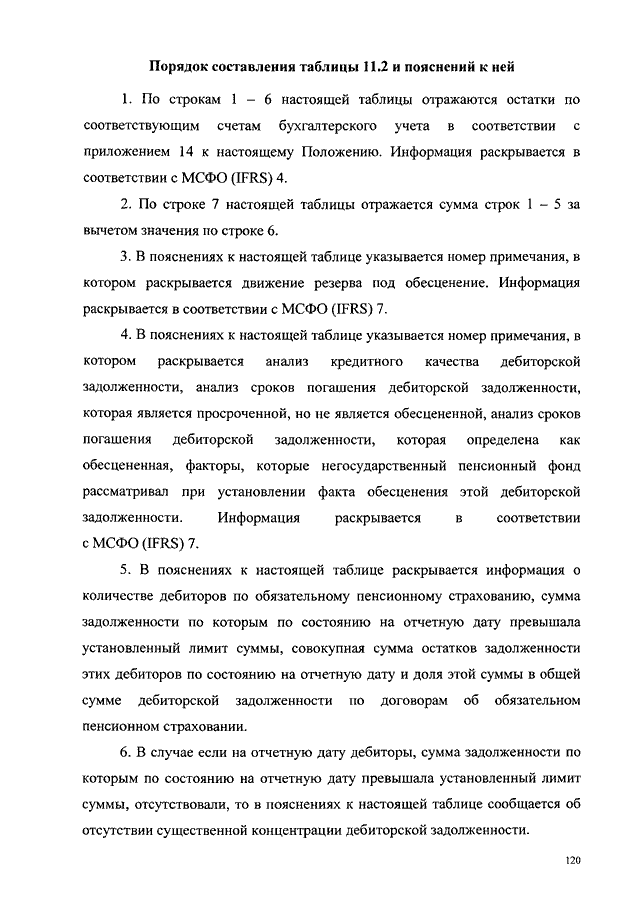 Порядок составления таблицы 11.2 и пояснений к ней

1. По строкам 1 – 6 настоящей таблицы отражаются остатки по соответствующим счетам бухгалтерского учета в соответствии с приложением 14 к настоящему Положению. Информация раскрывается в соответствии с МСФО (IFRS) 4.

2. По строке 7 настоящей таблицы отражается сумма строк 1 – 5 за вычетом значения по строке 6.

3. В пояснениях к настоящей таблице указывается номер примечания, в котором раскрывается движение резерва под обесценение. Информация раскрывается в соответствии с МСФО (IFRS) 7.

4. В пояснениях к настоящей таблице указывается номер примечания, в котором раскрывается анализ кредитного качества дебиторской задолженности, анализ сроков погашения дебиторской задолженности, которая является просроченной, но не является обесцененной, анализ сроков погашения дебиторской задолженности, которая определена как обесцененная, факторы, которые негосударственный пенсионный фонд рассматривал при установлении факта обесценения этой дебиторской задолженности. Информация раскрывается в соответствии с МСФО (IFRS) 7.

5. В пояснениях к настоящей таблице раскрывается информация о количестве дебиторов по обязательному пенсионному страхованию, сумма задолженности по которым по состоянию на отчетную дату превышала установленный лимит суммы, совокупная сумма остатков задолженности этих дебиторов по состоянию на отчетную дату и доля этой суммы в общей сумме дебиторской задолженности по договорам об обязательном пенсионном страховании.

6. В случае если на отчетную дату дебиторы, сумма задолженности по которым по состоянию на отчетную дату превышала установленный лимит суммы, отсутствовали, то в пояснениях к настоящей таблице сообщается об отсутствии существенной концентрации дебиторской задолженности.

120